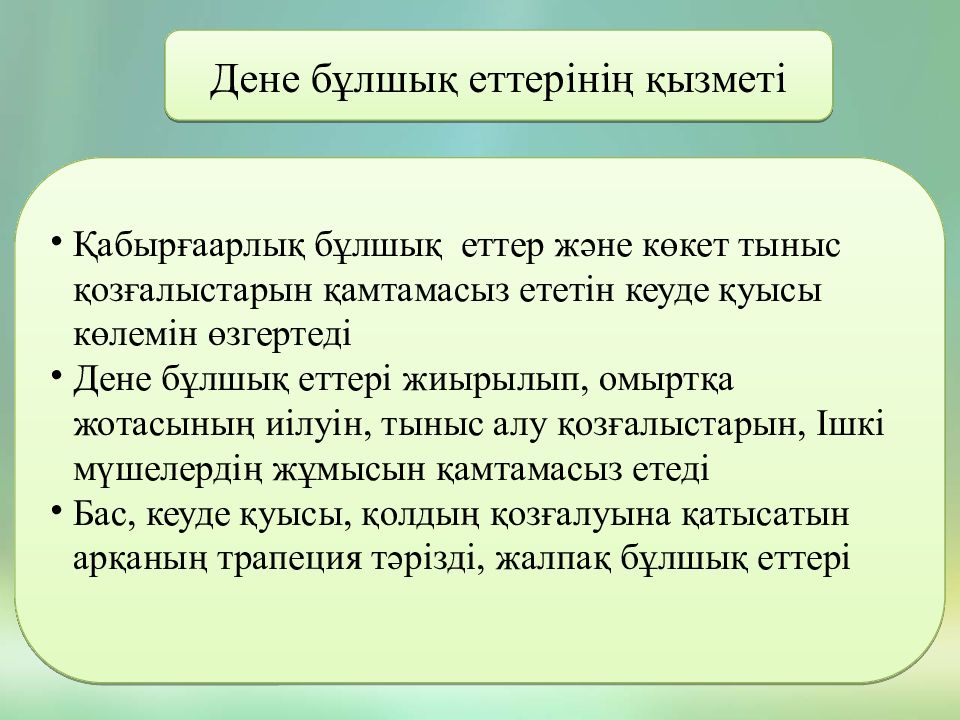 Дене бұлшық еттерінің қызметі

• Қабырғаарлық бұлшық еттер және көкет тыныс қозғалыстарын қамтамасыз ететін кеуде қуысы көлемін өзгертеді
• Дене бұлшық еттері жиырылып, омыртқа жотасының иілуін, тыныс алу қозғалыстарын, Ішкі мүшелердің жұмысын қамтамасыз етеді
• Бас, кеуде қуысы, қолдың қозғалуына қатысатын арқаның трапеция тәрізді, жалпақ бұлшық еттері